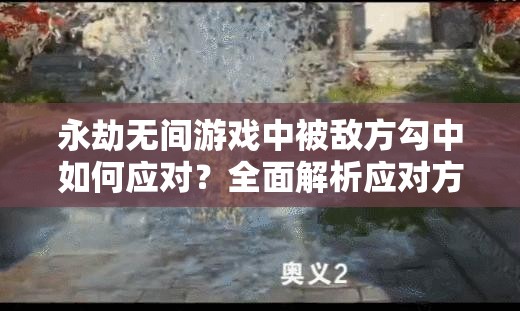 永劫无间游戏中被敌方勾中如何应对？全面解析应对方

奥义2